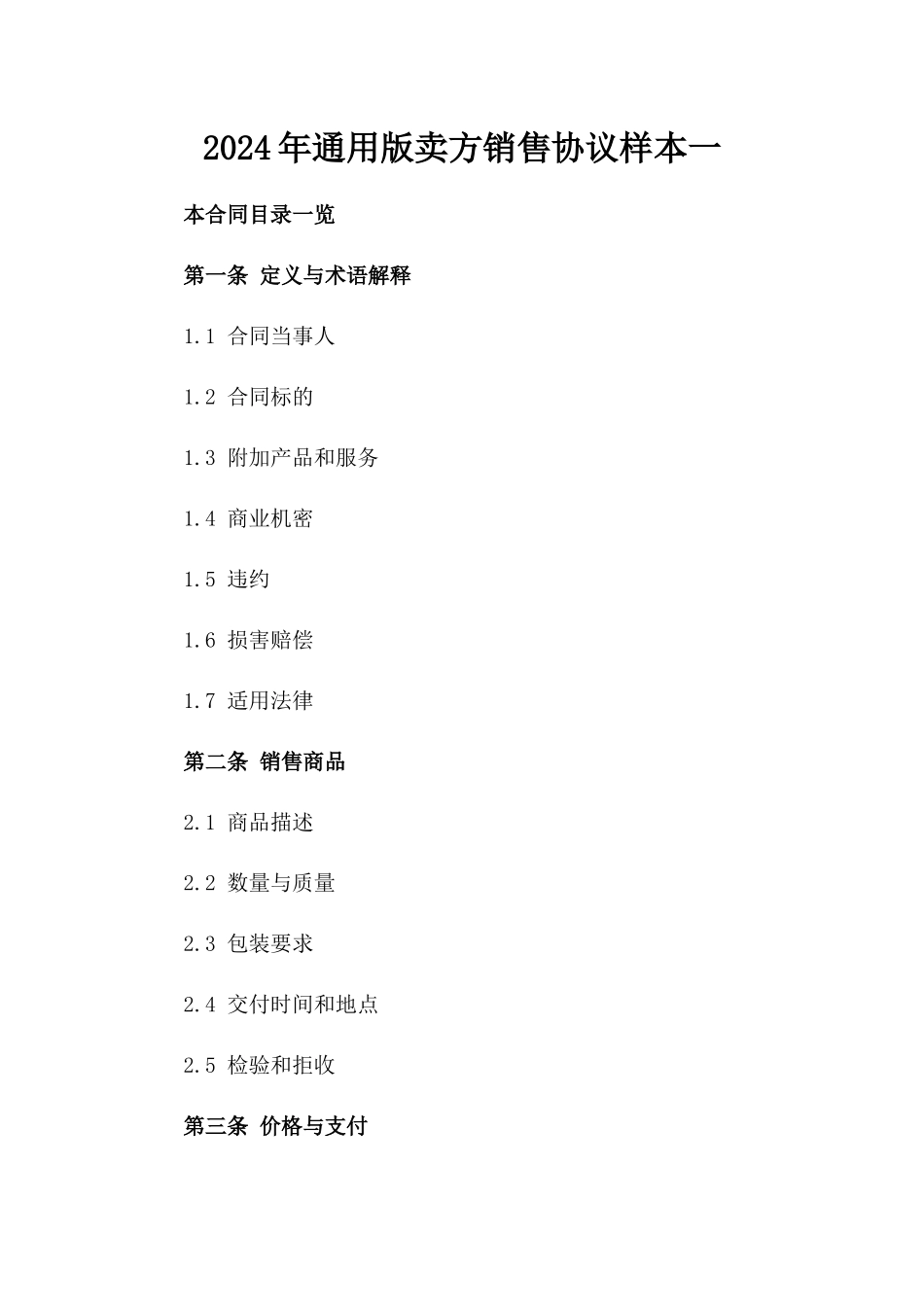 2024年通用版卖方销售协议样本一

本合同目录一览

第一条 定义与术语解释

1.1 合同当事人

1.2 合同标的

1.3 附加产品和服务

1.4 商业机密

1.5 违约

1.6 损害赔偿

1.7 适用法律

第二条 销售商品

2.1 商品描述

2.2 数量与质量

2.3 包装要求

2.4 交付时间和地点

2.5 检验和拒收

第三条 价格与支付